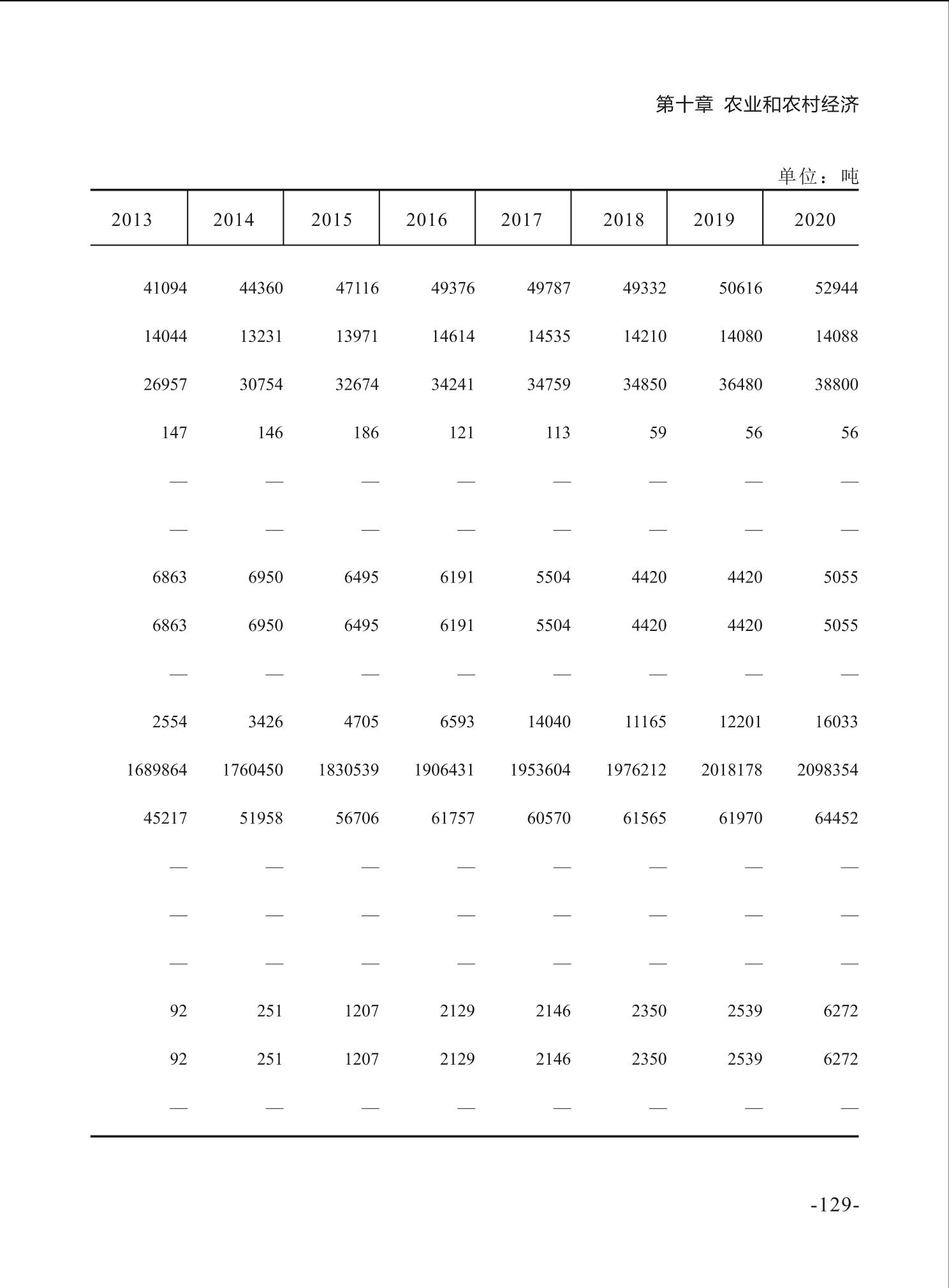 第十章 农业和农村经济

单位：吨

| 2013 | 2014 | 2015 | 2016 | 2017 | 2018 | 2019 | 2020 |
|---|---|---|---|---|---|---|---|
| 41094 | 44360 | 47116 | 49376 | 49787 | 49332 | 50616 | 52944 |
| 14044 | 13231 | 13971 | 14614 | 14535 | 14210 | 14080 | 14088 |
| 26957 | 30754 | 32674 | 34241 | 34759 | 34850 | 36480 | 38800 |
| 147 | 146 | 186 | 121 | 113 | 59 | 56 | 56 |
| — | — | — | — | — | — | — | — |
| — | — | — | — | — | — | — | — |
| 6863 | 6950 | 6495 | 6191 | 5504 | 4420 | 4420 | 5055 |
| 6863 | 6950 | 6495 | 6191 | 5504 | 4420 | 4420 | 5055 |
| — | — | — | — | — | — | — | — |
| 2554 | 3426 | 4705 | 6593 | 14040 | 11165 | 12201 | 16033 |
| 1689864 | 1760450 | 1830539 | 1906431 | 1953604 | 1976212 | 2018178 | 2098354 |
| 45217 | 51958 | 56706 | 61757 | 60570 | 61565 | 61970 | 64452 |
| — | — | — | — | — | — | — | — |
| — | — | — | — | — | — | — | — |
| — | — | — | — | — | — | — | — |
| 92 | 251 | 1207 | 2129 | 2146 | 2350 | 2539 | 6272 |
| 92 | 251 | 1207 | 2129 | 2146 | 2350 | 2539 | 6272 |
| — | — | — | — | — | — | — | — |

-129-